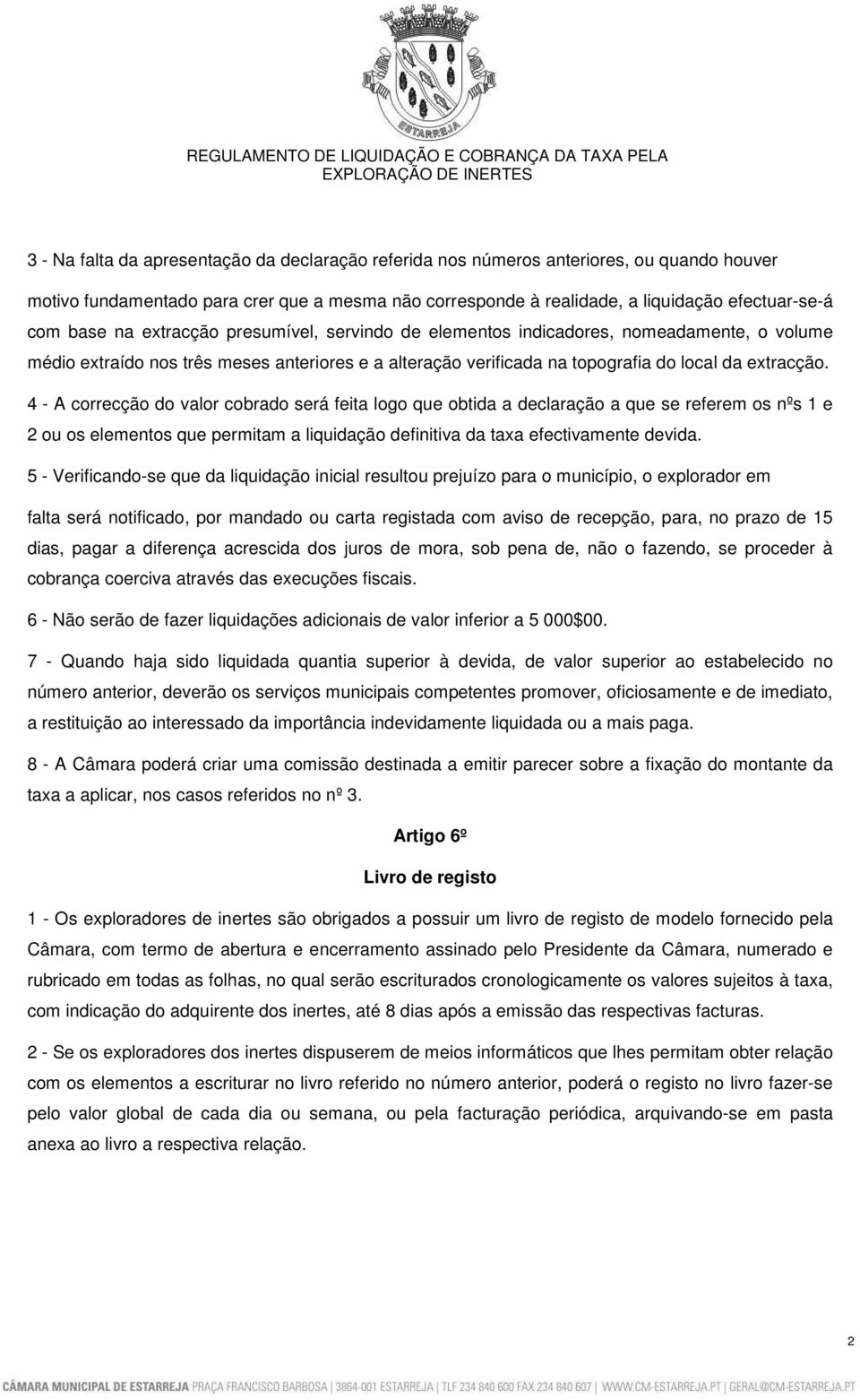 ESTARREJA

REGULAMENTO DE LIQUIDAÇÃO E COBRANÇA DA TAXA PELA EXPLORAÇÃO DE INERTES

3 - Na falta da apresentação da declaração referida nos números anteriores, ou quando houver motivo fundamentado para crer que a mesma não corresponde à realidade, a liquidação efectuar-se-á com base na extracção presumível, servindo de elementos indicadores, nomeadamente, o volume médio extraído nos três meses anteriores e a alteração verificada na topografia do local da extracção.

4 - A correcção do valor cobrado será feita logo que obtida a declaração a que se referem os nºs 1 e 2 ou os elementos que permitam a liquidação definitiva da taxa efectivamente devida.

5 - Verificando-se que da liquidação inicial resultou prejuízo para o município, o explorador em falta será notificado, por mandado ou carta registada com aviso de recepção, para, no prazo de 15 dias, pagar a diferença acrescida dos juros de mora, sob pena de, não o fazendo, se proceder à cobrança coerciva através das execuções fiscais.

6 - Não serão de fazer liquidações adicionais de valor inferior a 5 000$00.

7 - Quando haja sido liquidada quantia superior à devida, de valor superior ao estabelecido no número anterior, deverão os serviços municipais competentes promover, oficiosamente e de imediato, a restituição ao interessado da importância indevidamente liquidada ou a mais paga.

8 - A Câmara poderá criar uma comissão destinada a emitir parecer sobre a fixação do montante da taxa a aplicar, nos casos referidos no nº 3.

Artigo 6º

Livro de registo

1 - Os exploradores de inertes são obrigados a possuir um livro de registo de modelo fornecido pela Câmara, com termo de abertura e encerramento assinado pelo Presidente da Câmara, numerado e rubricado em todas as folhas, no qual serão escriturados cronologicamente os valores sujeitos à taxa, com indicação do adquirente dos inertes, até 8 dias após a emissão das respectivas facturas.

2 - Se os exploradores dos inertes dispuserem de meios informáticos que lhes permitam obter relação com os elementos a escriturar no livro referido no número anterior, poderá o registo no livro fazer-se pelo valor global de cada dia ou semana, ou pela facturação periódica, arquivando-se em pasta anexa ao livro a respectiva relação.

2

CÂMARA MUNICIPAL DE ESTARREJA PRAÇA FRANCISCO BARBOSA | 3864-001 ESTARREJA | TLF 234 840 600 FAX 234 840 607 | WWW.CM-ESTARREJA.PT | GERAL@CM-ESTARREJA.PT